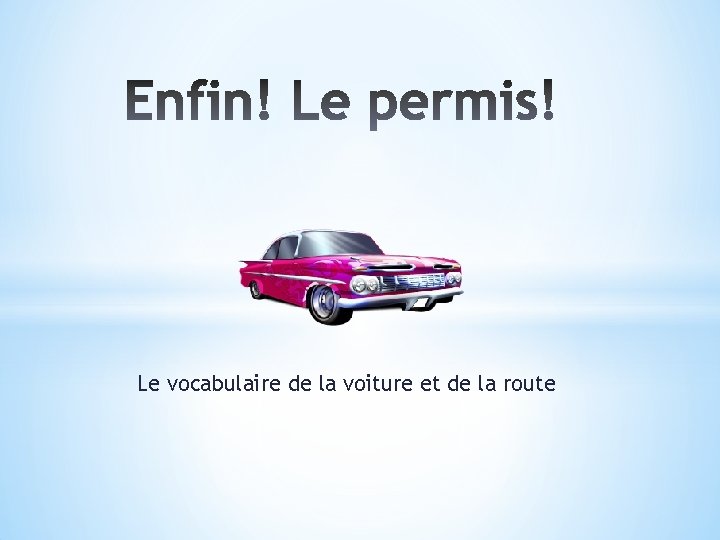 Enfin! Le permis!

Le vocabulaire de la voiture et de la route